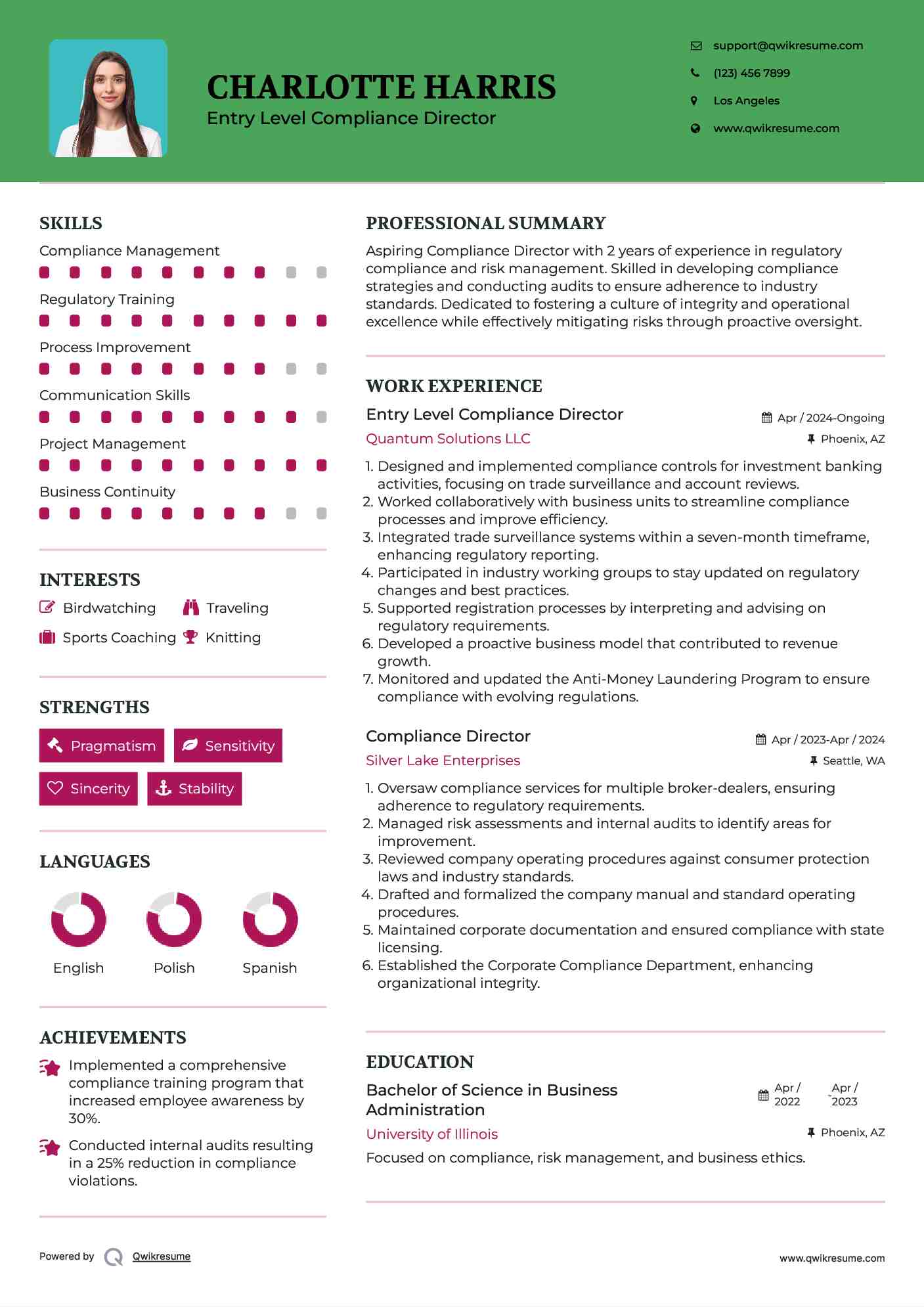 CHARLOTTE HARRIS
Entry Level Compliance Director

support@qwikresume.com
(123) 456 7899
Los Angeles
www.qwikresume.com

SKILLS
Compliance Management
Regulatory Training
Process Improvement
Communication Skills
Project Management
Business Continuity

INTERESTS
Birdwatching
Traveling
Sports Coaching
Knitting

STRENGTHS
Pragmatism
Sensitivity
Sincerity
Stability

LANGUAGES
English
Polish
Spanish

ACHIEVEMENTS
Implemented a comprehensive compliance training program that increased employee awareness by 30%.

Conducted internal audits resulting in a 25% reduction in compliance violations.

PROFESSIONAL SUMMARY
Aspiring Compliance Director with 2 years of experience in regulatory compliance and risk management. Skilled in developing compliance strategies and conducting audits to ensure adherence to industry standards. Dedicated to fostering a culture of integrity and operational excellence while effectively mitigating risks through proactive oversight.

WORK EXPERIENCE
Entry Level Compliance Director
Apr / 2024-Ongoing
Quantum Solutions LLC
Phoenix, AZ
1. Designed and implemented compliance controls for investment banking activities, focusing on trade surveillance and account reviews.
2. Worked collaboratively with business units to streamline compliance processes and improve efficiency.
3. Integrated trade surveillance systems within a seven-month timeframe, enhancing regulatory reporting.
4. Participated in industry working groups to stay updated on regulatory changes and best practices.
5. Supported registration processes by interpreting and advising on regulatory requirements.
6. Developed a proactive business model that contributed to revenue growth.
7. Monitored and updated the Anti-Money Laundering Program to ensure compliance with evolving regulations.

Compliance Director
Apr / 2023-Apr / 2024
Silver Lake Enterprises
Seattle, WA
1. Oversaw compliance services for multiple broker-dealers, ensuring adherence to regulatory requirements.
2. Managed risk assessments and internal audits to identify areas for improvement.
3. Reviewed company operating procedures against consumer protection laws and industry standards.
4. Drafted and formalized the company manual and standard operating procedures.
5. Maintained corporate documentation and ensured compliance with state licensing.
6. Established the Corporate Compliance Department, enhancing organizational integrity.

EDUCATION
Bachelor of Science in Business Administration
Apr / 2022 - Apr / 2023
University of Illinois
Phoenix, AZ
Focused on compliance, risk management, and business ethics.

Powered by Qwikresume
www.qwikresume.com